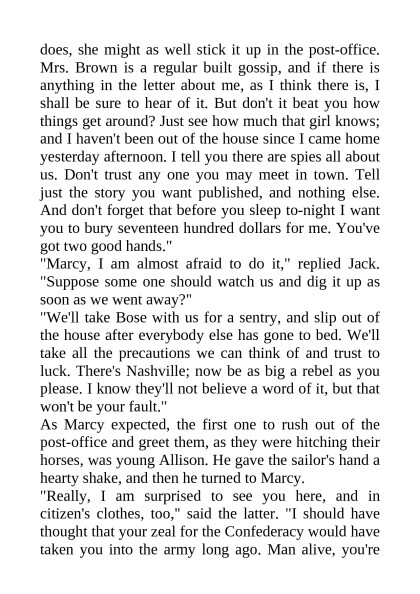 does, she might as well stick it up in the post-office. Mrs. Brown is a regular built gossip, and if there is anything in the letter about me, as I think there is, I shall be sure to hear of it. But don't it beat you how things get around? Just see how much that girl knows; and I haven't been out of the house since I came home yesterday afternoon. I tell you there are spies all about us. Don't trust any one you may meet in town. Tell just the story you want published, and nothing else. And don't forget that before you sleep to-night I want you to bury seventeen hundred dollars for me. You've got two good hands."

"Marcy, I am almost afraid to do it," replied Jack. "Suppose some one should watch us and dig it up as soon as we went away?"

"We'll take Bose with us for a sentry, and slip out of the house after everybody else has gone to bed. We'll take all the precautions we can think of and trust to luck. There's Nashville; now be as big a rebel as you please. I know they'll not believe a word of it, but that won't be your fault."

As Marcy expected, the first one to rush out of the post-office and greet them, as they were hitching their horses, was young Allison. He gave the sailor's hand a hearty shake, and then he turned to Marcy.

"Really, I am surprised to see you here, and in citizen's clothes, too," said the latter. "I should have thought that your zeal for the Confederacy would have taken you into the army long ago. Man alive, you're